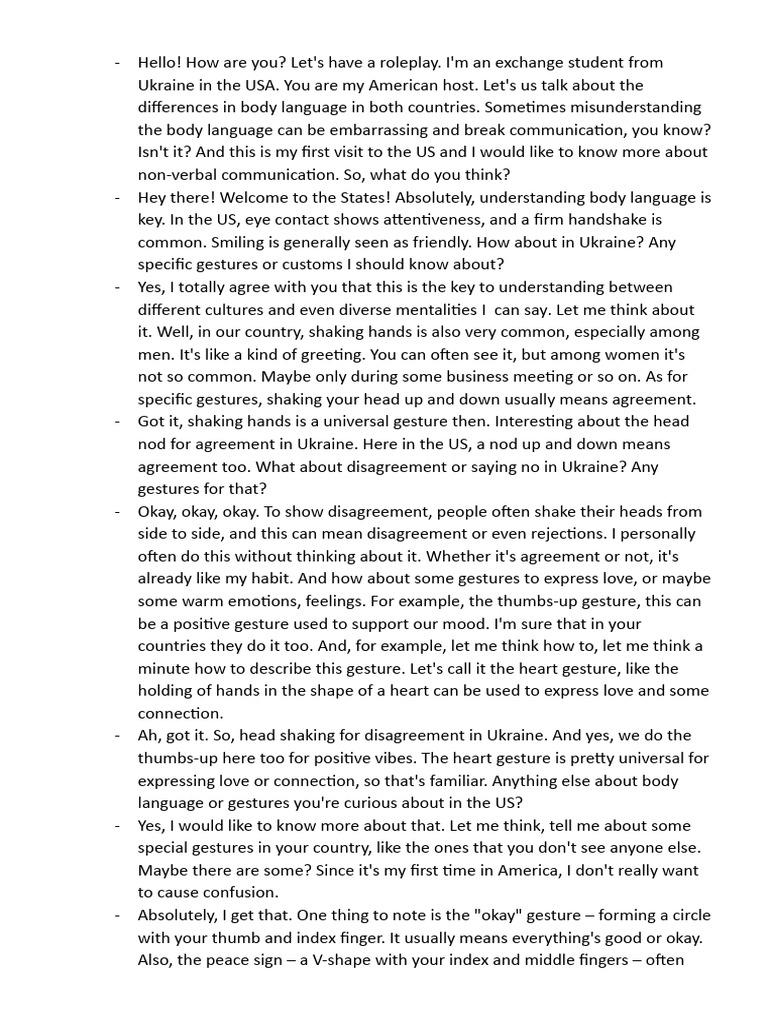 - Hello! How are you? Let's have a roleplay. I'm an exchange student from Ukraine in the USA. You are my American host. Let's us talk about the differences in body language in both countries. Sometimes misunderstanding the body language can be embarrassing and break communication, you know? Isn't it? And this is my first visit to the US and I would like to know more about non-verbal communication. So, what do you think?
- Hey there! Welcome to the States! Absolutely, understanding body language is key. In the US, eye contact shows attentiveness, and a firm handshake is common. Smiling is generally seen as friendly. How about in Ukraine? Any specific gestures or customs I should know about?
- Yes, I totally agree with you that this is the key to understanding between different cultures and even diverse mentalities I can say. Let me think about it. Well, in our country, shaking hands is also very common, especially among men. It's like a kind of greeting. You can often see it, but among women it's not so common. Maybe only during some business meeting or so on. As for specific gestures, shaking your head up and down usually means agreement.
- Got it, shaking hands is a universal gesture then. Interesting about the head nod for agreement in Ukraine. Here in the US, a nod up and down means agreement too. What about disagreement or saying no in Ukraine? Any gestures for that?
- Okay, okay, okay. To show disagreement, people often shake their heads from side to side, and this can mean disagreement or even rejections. I personally often do this without thinking about it. Whether it's agreement or not, it's already like my habit. And how about some gestures to express love, or maybe some warm emotions, feelings. For example, the thumbs-up gesture, this can be a positive gesture used to support our mood. I'm sure that in your countries they do it too. And, for example, let me think how to, let me think a minute how to describe this gesture. Let's call it the heart gesture, like the holding of hands in the shape of a heart can be used to express love and some connection.
- Ah, got it. So, head shaking for disagreement in Ukraine. And yes, we do the thumbs-up here too for positive vibes. The heart gesture is pretty universal for expressing love or connection, so that's familiar. Anything else about body language or gestures you're curious about in the US?
- Yes, I would like to know more about that. Let me think, tell me about some special gestures in your country, like the ones that you don't see anyone else. Maybe there are some? Since it's my first time in America, I don't really want to cause confusion.
- Absolutely, I get that. One thing to note is the "okay" gesture – forming a circle with your thumb and index finger. It usually means everything's good or okay. Also, the peace sign – a V-shape with your index and middle fingers – often